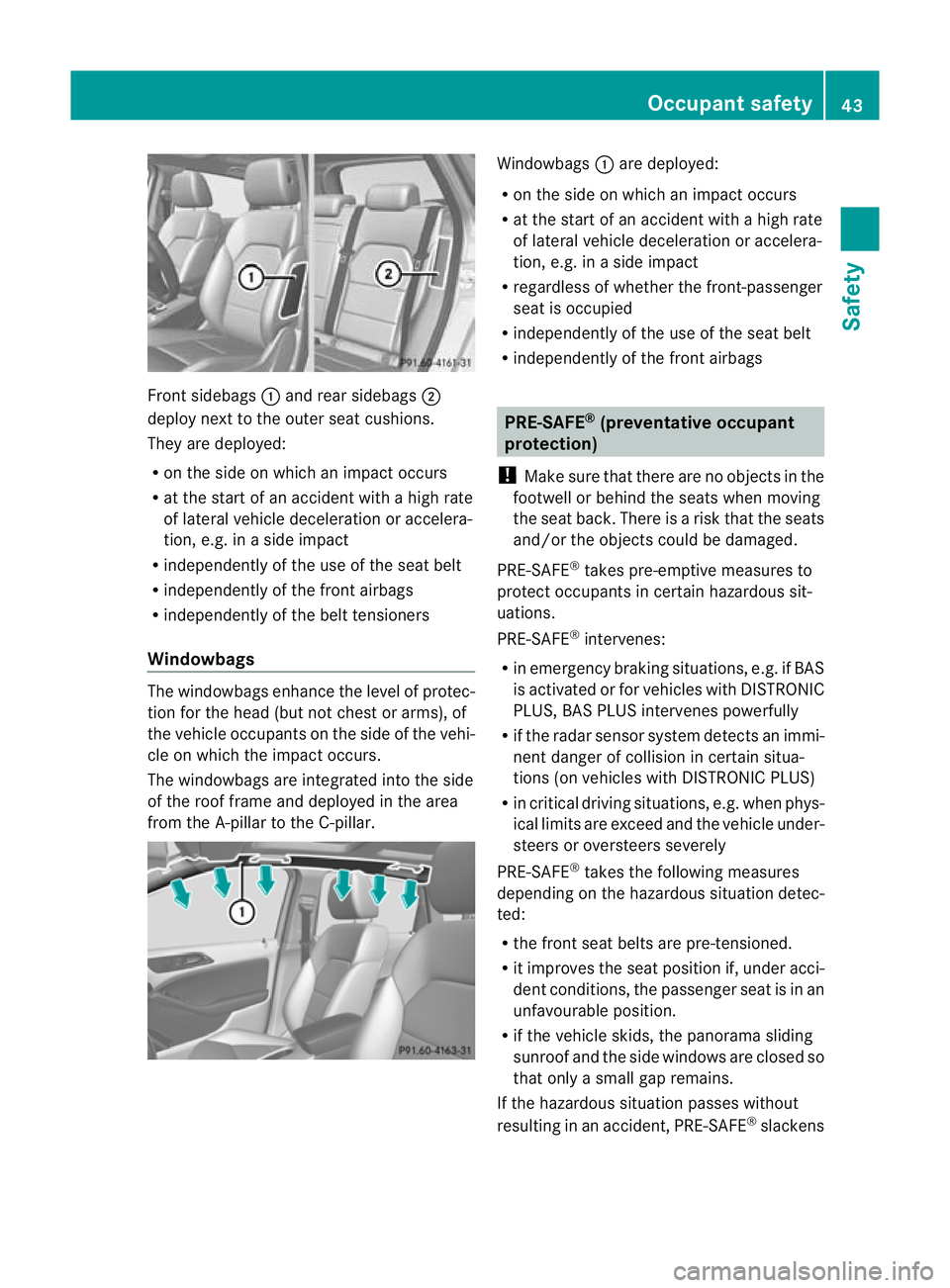 Occupant safety 43

Safety

①

②

P91.60-4161-31

Front sidebags ① and rear sidebags ② deploy next to the outer seat cushions.

They are deployed:

• on the side on which an impact occurs
• at the start of an accident with a high rate of lateral vehicle deceleration or acceleration, e.g. in a side impact
• independently of the use of the seat belt
• independently of the front airbags
• independently of the belt tensioners

Windowbags

The windowbags enhance the level of protection for the head (but not chest or arms), of the vehicle occupants on the side of the vehicle on which the impact occurs.

The windowbags are integrated into the side of the roof frame and deployed in the area from the A-pillar to the C-pillar.

①

P91.60-4163-31

Windowbags ① are deployed:

• on the side on which an impact occurs
• at the start of an accident with a high rate of lateral vehicle deceleration or acceleration, e.g. in a side impact
• regardless of whether the front-passenger seat is occupied
• independently of the use of the seat belt
• independently of the front airbags

PRE-SAFE® (preventative occupant protection)

! Make sure that there are no objects in the footwell or behind the seats when moving the seat back. There is a risk that the seats and/or the objects could be damaged.

PRE-SAFE® takes pre-emptive measures to protect occupants in certain hazardous situations.

PRE-SAFE® intervenes:

• in emergency braking situations, e.g. if BAS is activated or for vehicles with DISTRONIC PLUS, BAS PLUS intervenes powerfully
• if the radar sensor system detects an imminent danger of collision in certain situations (on vehicles with DISTRONIC PLUS)
• in critical driving situations, e.g. when physical limits are exceed and the vehicle understeers or oversteers severely

PRE-SAFE® takes the following measures depending on the hazardous situation detected:

• the front seat belts are pre-tensioned.
• it improves the seat position if, under accident conditions, the passenger seat is in an unfavourable position.
• if the vehicle skids, the panorama sliding sunroof and the side windows are closed so that only a small gap remains.

If the hazardous situation passes without resulting in an accident, PRE-SAFE® slackens

carmanualsonline.info